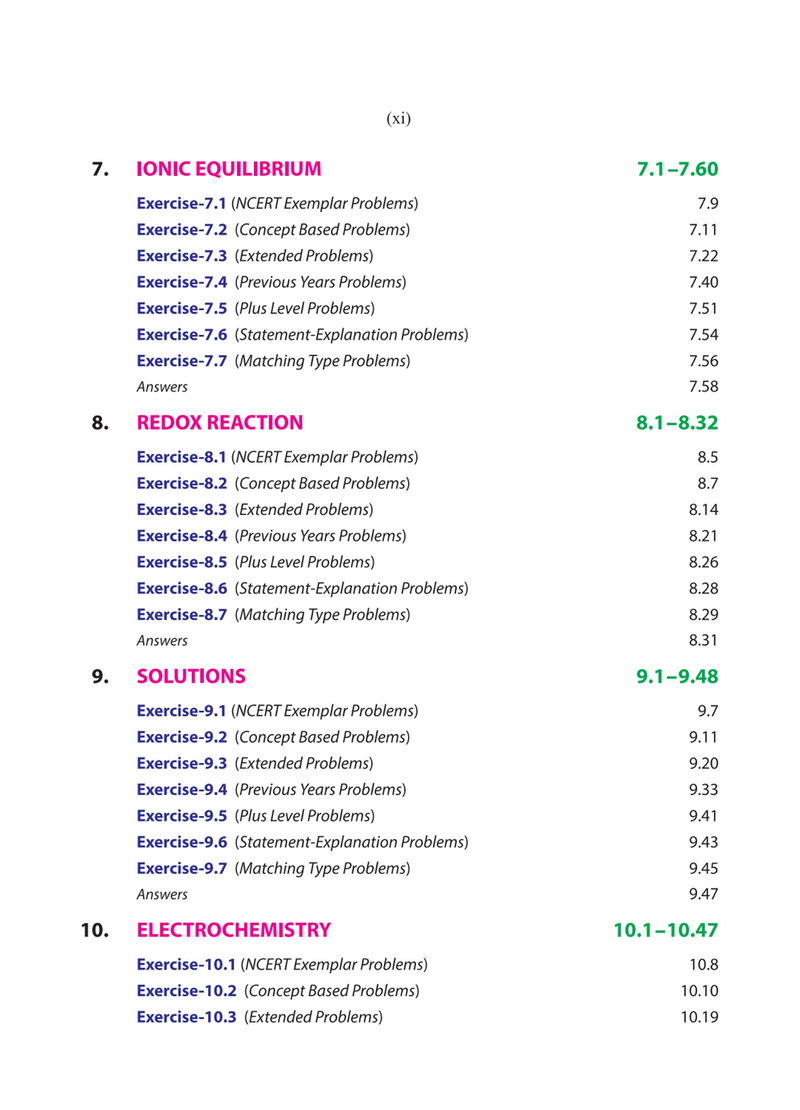 (xi)

7. IONIC EQUILIBRIUM 7.1–7.60

Exercise-7.1 (NCERT Exemplar Problems) 7.9
Exercise-7.2 (Concept Based Problems) 7.11
Exercise-7.3 (Extended Problems) 7.22
Exercise-7.4 (Previous Years Problems) 7.40
Exercise-7.5 (Plus Level Problems) 7.51
Exercise-7.6 (Statement-Explanation Problems) 7.54
Exercise-7.7 (Matching Type Problems) 7.56
Answers 7.58

8. REDOX REACTION 8.1–8.32

Exercise-8.1 (NCERT Exemplar Problems) 8.5
Exercise-8.2 (Concept Based Problems) 8.7
Exercise-8.3 (Extended Problems) 8.14
Exercise-8.4 (Previous Years Problems) 8.21
Exercise-8.5 (Plus Level Problems) 8.26
Exercise-8.6 (Statement-Explanation Problems) 8.28
Exercise-8.7 (Matching Type Problems) 8.29
Answers 8.31

9. SOLUTIONS 9.1–9.48

Exercise-9.1 (NCERT Exemplar Problems) 9.7
Exercise-9.2 (Concept Based Problems) 9.11
Exercise-9.3 (Extended Problems) 9.20
Exercise-9.4 (Previous Years Problems) 9.33
Exercise-9.5 (Plus Level Problems) 9.41
Exercise-9.6 (Statement-Explanation Problems) 9.43
Exercise-9.7 (Matching Type Problems) 9.45
Answers 9.47

10. ELECTROCHEMISTRY 10.1–10.47

Exercise-10.1 (NCERT Exemplar Problems) 10.8
Exercise-10.2 (Concept Based Problems) 10.10
Exercise-10.3 (Extended Problems) 10.19